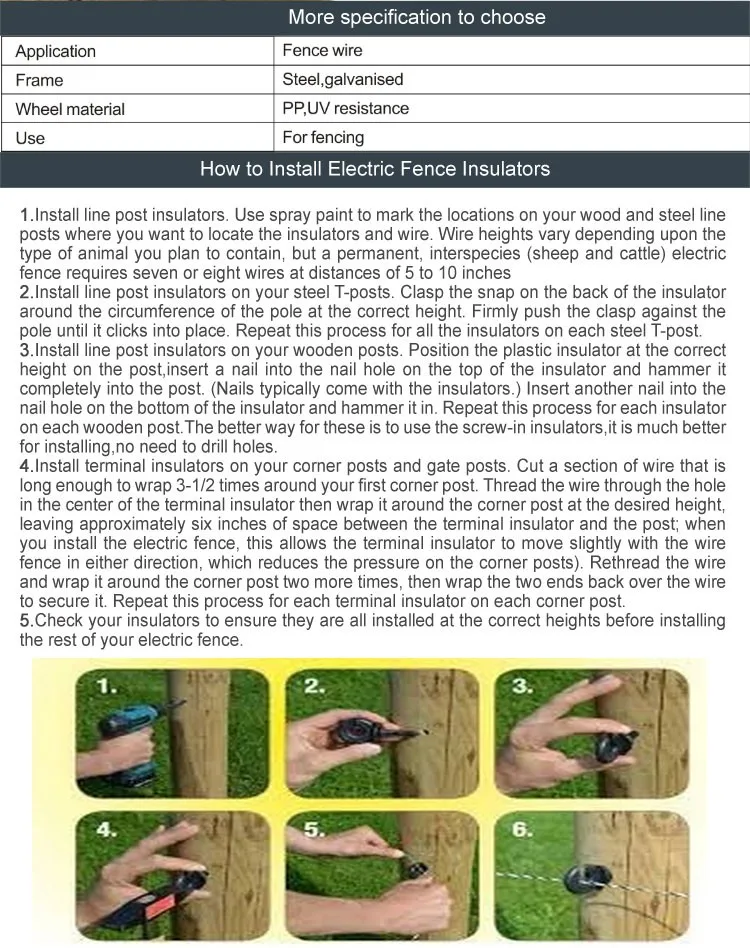 More specification to choose

| Application | Fence wire |
|---|---|
| Frame | Steel,galvanised |
| Wheel material | PP,UV resistance |
| Use | For fencing |

How to Install Electric Fence Insulators

1.Install line post insulators. Use spray paint to mark the locations on your wood and steel line posts where you want to locate the insulators and wire. Wire heights vary depending upon the type of animal you plan to contain, but a permanent, interspecies (sheep and cattle) electric fence requires seven or eight wires at distances of 5 to 10 inches
2.Install line post insulators on your steel T-posts. Clasp the snap on the back of the insulator around the circumference of the pole at the correct height. Firmly push the clasp against the pole until it clicks into place. Repeat this process for all the insulators on each steel T-post.
3.Install line post insulators on your wooden posts. Position the plastic insulator at the correct height on the post,insert a nail into the nail hole on the top of the insulator and hammer it completely into the post. (Nails typically come with the insulators.) Insert another nail into the nail hole on the bottom of the insulator and hammer it in. Repeat this process for each insulator on each wooden post.The better way for these is to use the screw-in insulators,it is much better for installing,no need to drill holes.
4.Install terminal insulators on your corner posts and gate posts. Cut a section of wire that is long enough to wrap 3-1/2 times around your first corner post. Thread the wire through the hole in the center of the terminal insulator then wrap it around the corner post at the desired height, leaving approximately six inches of space between the terminal insulator and the post; when you install the electric fence, this allows the terminal insulator to move slightly with the wire fence in either direction, which reduces the pressure on the corner posts). Rethread the wire and wrap it around the corner post two more times, then wrap the two ends back over the wire to secure it. Repeat this process for each terminal insulator on each corner post.
5.Check your insulators to ensure they are all installed at the correct heights before installing the rest of your electric fence.

1.

2.

3.

4.

5.

6.